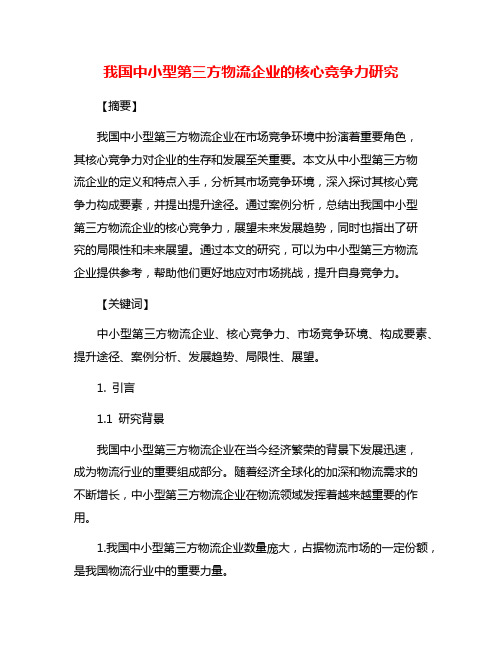 我国中小型第三方物流企业的核心竞争力研究

【摘要】

我国中小型第三方物流企业在市场竞争环境中扮演着重要角色，其核心竞争力对企业的生存和发展至关重要。本文从中小型第三方物流企业的定义和特点入手，分析其市场竞争环境，深入探讨其核心竞争力构成要素，并提出提升途径。通过案例分析，总结出我国中小型第三方物流企业的核心竞争力，展望未来发展趋势，同时也指出了研究的局限性和未来展望。通过本文的研究，可以为中小型第三方物流企业提供参考，帮助他们更好地应对市场挑战，提升自身竞争力。

【关键词】

中小型第三方物流企业、核心竞争力、市场竞争环境、构成要素、提升途径、案例分析、发展趋势、局限性、展望。

1. 引言

1.1 研究背景

我国中小型第三方物流企业在当今经济繁荣的背景下发展迅速，成为物流行业的重要组成部分。随着经济全球化的加深和物流需求的不断增长，中小型第三方物流企业在物流领域发挥着越来越重要的作用。

1.我国中小型第三方物流企业数量庞大，占据物流市场的一定份额，是我国物流行业中的重要力量。